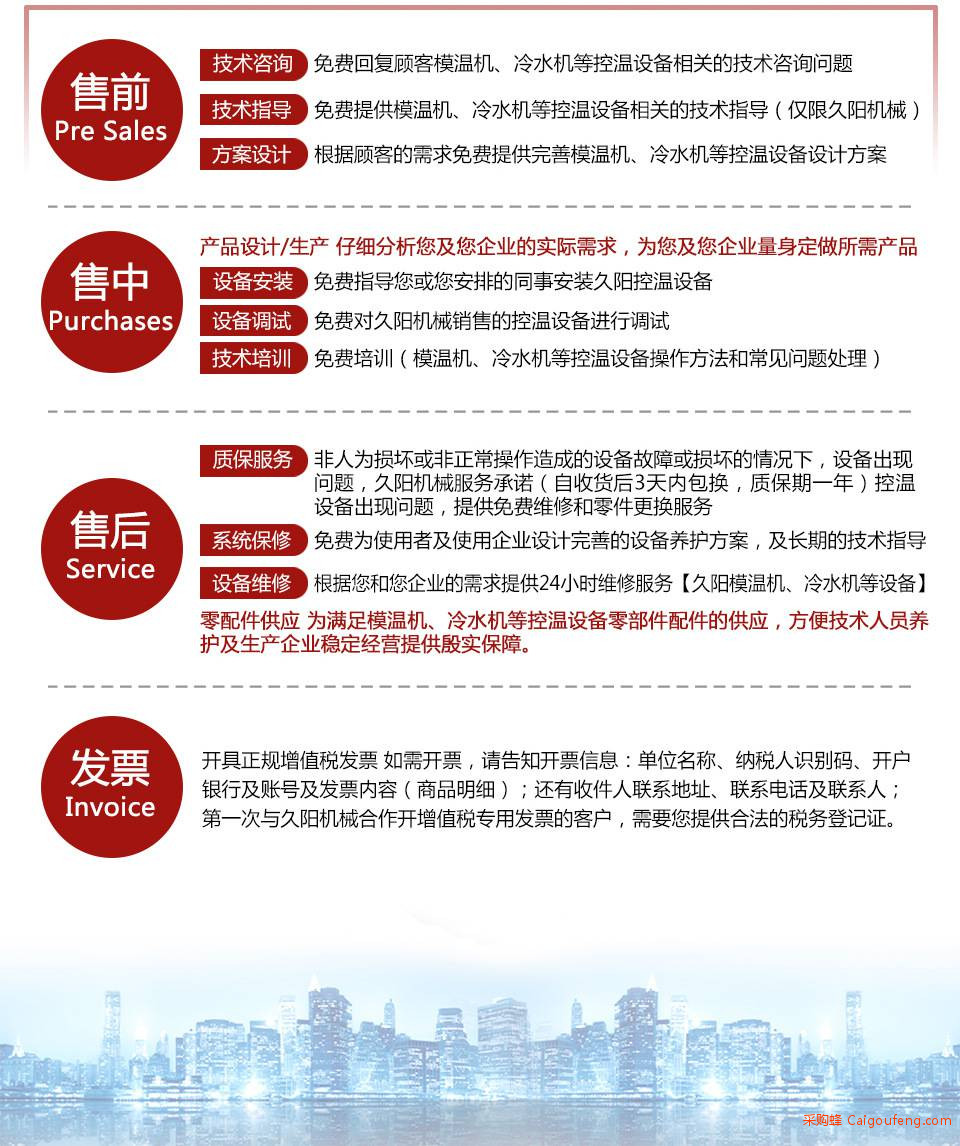 售前
Pre Sales

技术咨询 免费回复顾客模温机、冷水机等控温设备相关的技术咨询问题

技术指导 免费提供模温机、冷水机等控温设备相关的技术指导（仅限久阳机械）

方案设计 根据顾客的需求免费提供完善模温机、冷水机等控温设备设计方案

售中
Purchases

产品设计/生产 仔细分析您及您企业的实际需求，为您及您企业量身定做所需产品

设备安装 免费指导您或您安排的同事安装久阳控温设备

设备调试 免费对久阳机械销售的控温设备进行调试

技术培训 免费培训（模温机、冷水机等控温设备操作方法和常见问题处理）

售后
Service

质保服务 非人为损坏或非正常操作造成的设备故障或损坏的情况下，设备出现问题，久阳机械服务承诺（自收货后3天内包换，质保期一年）控温设备出现问题，提供免费维修和零件更换服务

系统保修 免费为使用者及使用企业设计完善的设备养护方案，及长期的技术指导

设备维修 根据您和您企业的需求提供24小时维修服务【久阳模温机、冷水机等设备】

零配件供应 为满足模温机、冷水机等控温设备零部件配件的供应，方便技术人员养护及生产企业稳定经营提供殷实保障。

发票
Invoice

开具正规增值税发票 如需开票，请告知开票信息：单位名称、纳税人识别码、开户银行及账号及发票内容（商品明细）；还有收件人联系地址、联系电话及联系人；第一次与久阳机械合作开增值税专用发票的客户，需要您提供合法的税务登记证。

采购蜂 Caigoufeng.com